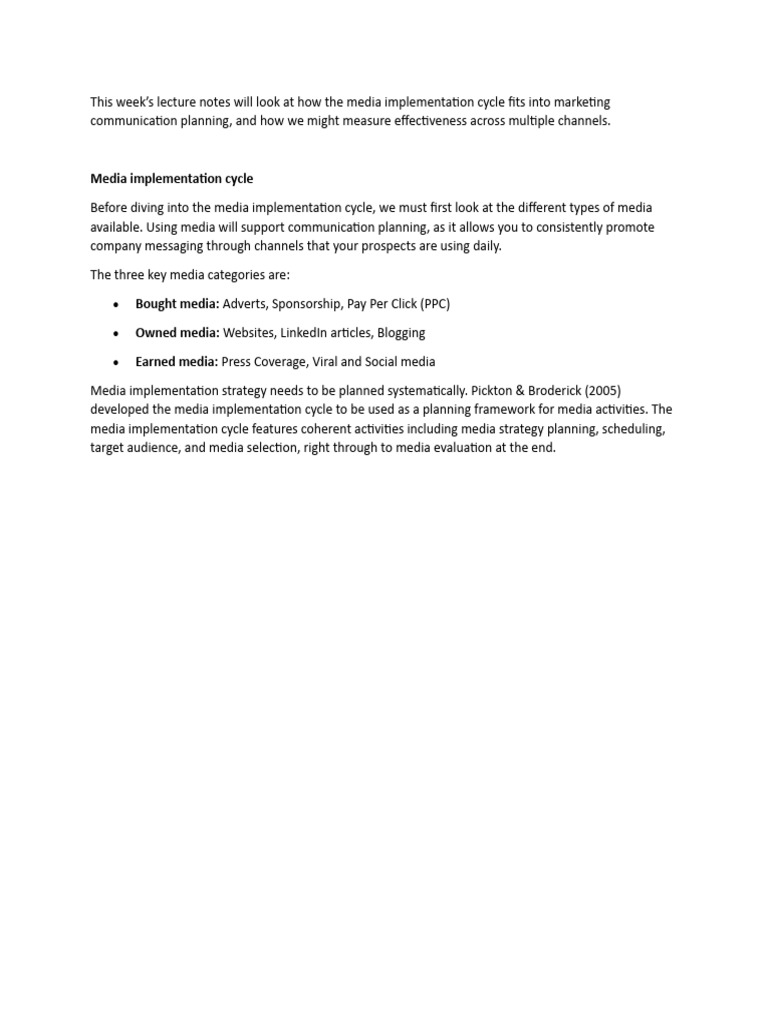 This week's lecture notes will look at how the media implementation cycle fits into marketing communication planning, and how we might measure effectiveness across multiple channels.

Media implementation cycle

Before diving into the media implementation cycle, we must first look at the different types of media available. Using media will support communication planning, as it allows you to consistently promote company messaging through channels that your prospects are using daily.

The three key media categories are:

• Bought media: Adverts, Sponsorship, Pay Per Click (PPC)
• Owned media: Websites, LinkedIn articles, Blogging
• Earned media: Press Coverage, Viral and Social media

Media implementation strategy needs to be planned systematically. Pickton & Broderick (2005) developed the media implementation cycle to be used as a planning framework for media activities. The media implementation cycle features coherent activities including media strategy planning, scheduling, target audience, and media selection, right through to media evaluation at the end.